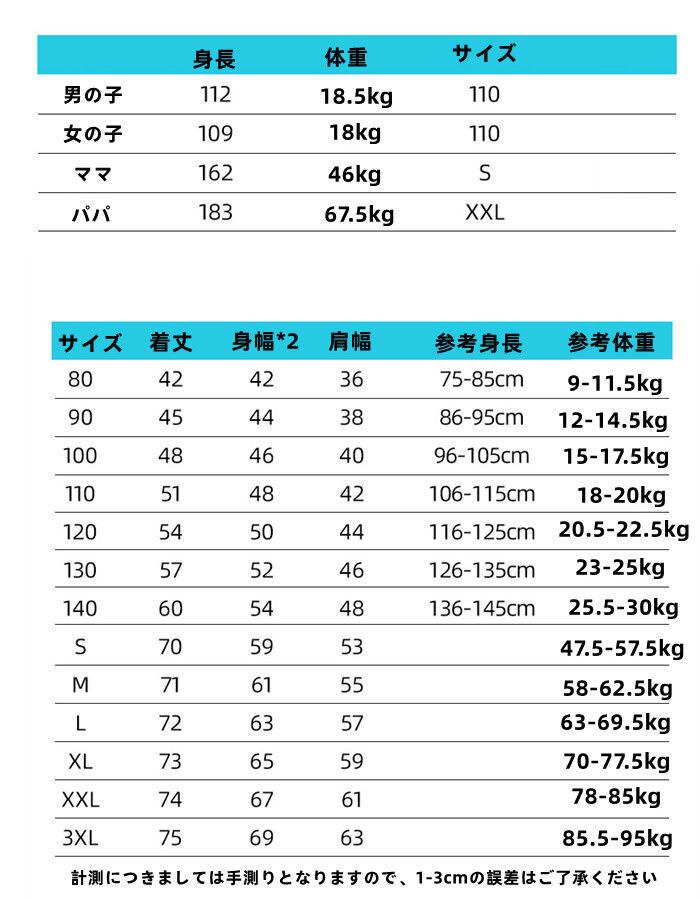 |  | 身長 | 体重 | サイズ |
|---|---|---|---|
| 男の子 | 112 | 18.5kg | 110 |
| 女の子 | 109 | 18kg | 110 |
| ママ | 162 | 46kg | S |
| パパ | 183 | 67.5kg | XXL |

| サイズ | 着丈 | 身幅*2 | 肩幅 | 参考身長 | 参考体重 |
|---|---|---|---|---|---|
| 80 | 42 | 42 | 36 | 75-85cm | 9-11.5kg |
| 90 | 45 | 44 | 38 | 86-95cm | 12-14.5kg |
| 100 | 48 | 46 | 40 | 96-105cm | 15-17.5kg |
| 110 | 51 | 48 | 42 | 106-115cm | 18-20kg |
| 120 | 54 | 50 | 44 | 116-125cm | 20.5-22.5kg |
| 130 | 57 | 52 | 46 | 126-135cm | 23-25kg |
| 140 | 60 | 54 | 48 | 136-145cm | 25.5-30kg |
| S | 70 | 59 | 53 |  | 47.5-57.5kg |
| M | 71 | 61 | 55 |  | 58-62.5kg |
| L | 72 | 63 | 57 |  | 63-69.5kg |
| XL | 73 | 65 | 59 |  | 70-77.5kg |
| XXL | 74 | 67 | 61 |  | 78-85kg |
| 3XL | 75 | 69 | 63 |  | 85.5-95kg |

計測につきましては手測りとなりますので、1-3cmの誤差はご了承ください